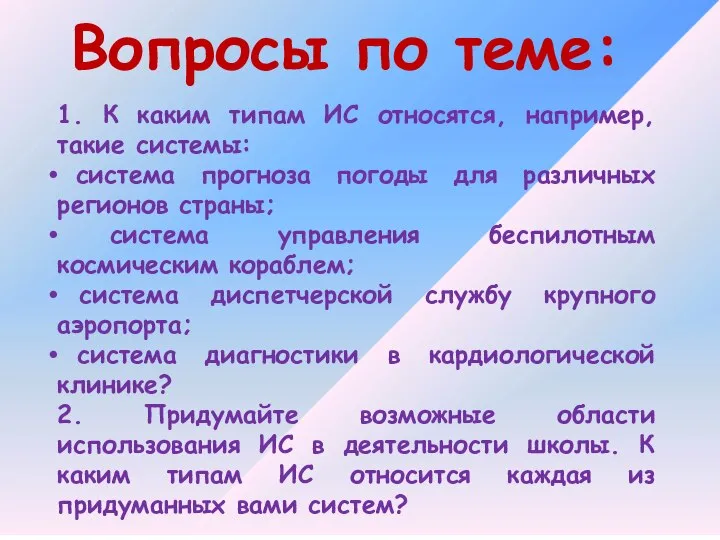 Вопросы по теме:

1. К каким типам ИС относятся, например, такие системы:

• система прогноза погоды для различных регионов страны;

• система управления беспилотным космическим кораблем;

• система диспетчерской службу крупного аэропорта;

• система диагностики в кардиологической клинике?

2. Придумайте возможные области использования ИС в деятельности школы. К каким типам ИС относится каждая из придуманных вами систем?